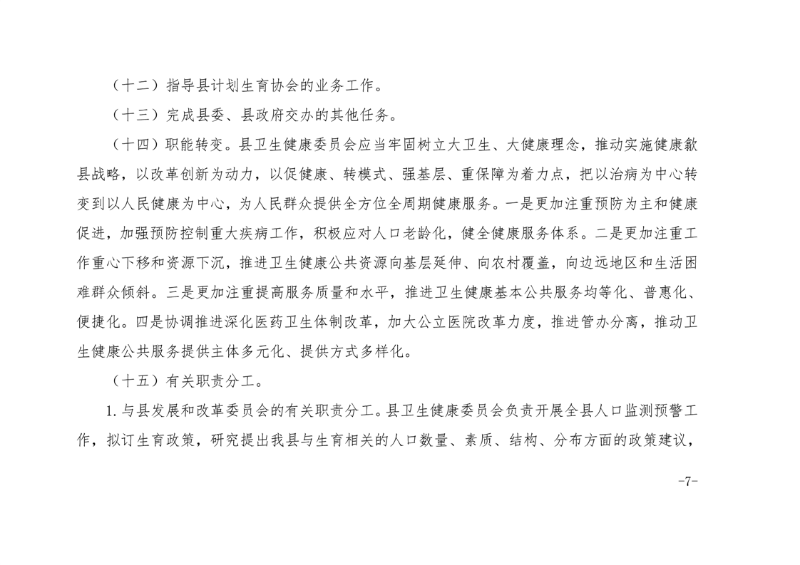 （十二）指导县计划生育协会的业务工作。

（十三）完成县委、县政府交办的其他任务。

（十四）职能转变。县卫生健康委员会应当牢固树立大卫生、大健康理念，推动实施健康歙县战略，以改革创新为动力，以促健康、转模式、强基层、重保障为着力点，把以治病为中心转变到以人民健康为中心，为人民群众提供全方位全周期健康服务。一是更加注重预防为主和健康促进，加强预防控制重大疾病工作，积极应对人口老龄化，健全健康服务体系。二是更加注重工作重心下移和资源下沉，推进卫生健康公共资源向基层延伸、向农村覆盖，向边远地区和生活困难群众倾斜。三是更加注重提高服务质量和水平，推进卫生健康基本公共服务均等化、普惠化、便捷化。四是协调推进深化医药卫生体制改革，加大公立医院改革力度，推进管办分离，推动卫生健康公共服务提供主体多元化、提供方式多样化。

（十五）有关职责分工。

1. 与县发展和改革委员会的有关职责分工。县卫生健康委员会负责开展全县人口监测预警工作，拟订生育政策，研究提出我县与生育相关的人口数量、素质、结构、分布方面的政策建议，

-7-